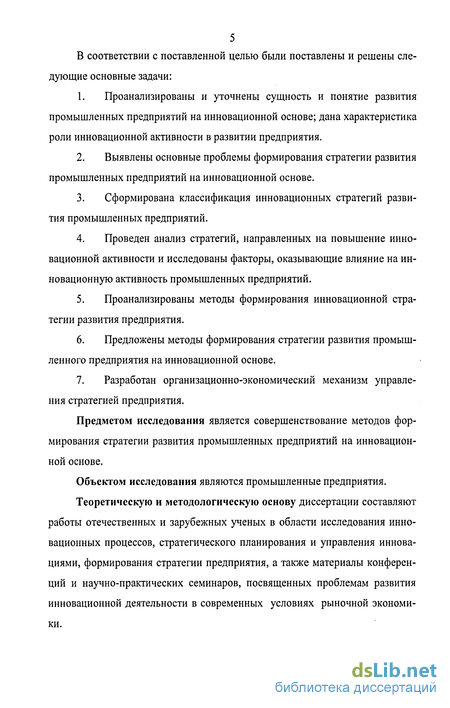 5

В соответствии с поставленной целью были поставлены и решены следующие основные задачи:

1. Проанализированы и уточнены сущность и понятие развития промышленных предприятий на инновационной основе; дана характеристика роли инновационной активности в развитии предприятия.

2. Выявлены основные проблемы формирования стратегии развития промышленных предприятий на инновационной основе.

3. Сформирована классификация инновационных стратегий развития промышленных предприятий.

4. Проведен анализ стратегий, направленных на повышение инновационной активности и исследованы факторы, оказывающие влияние на инновационную активность промышленных предприятий.

5. Проанализированы методы формирования инновационной стратегии развития предприятия.

6. Предложены методы формирования стратегии развития промышленного предприятия на инновационной основе.

7. Разработан организационно-экономический механизм управления стратегией предприятия.

Предметом исследования является совершенствование методов формирования стратегии развития промышленных предприятий на инновационной основе.

Объектом исследования являются промышленные предприятия.

Теоретическую и методологическую основу диссертации составляют работы отечественных и зарубежных ученых в области исследования инновационных процессов, стратегического планирования и управления инновациями, формирования стратегии предприятия, а также материалы конференций и научно-практических семинаров, посвященных проблемам развития инновационной деятельности в современных условиях рыночной экономики.

dsLib.net
библиотека диссертаций